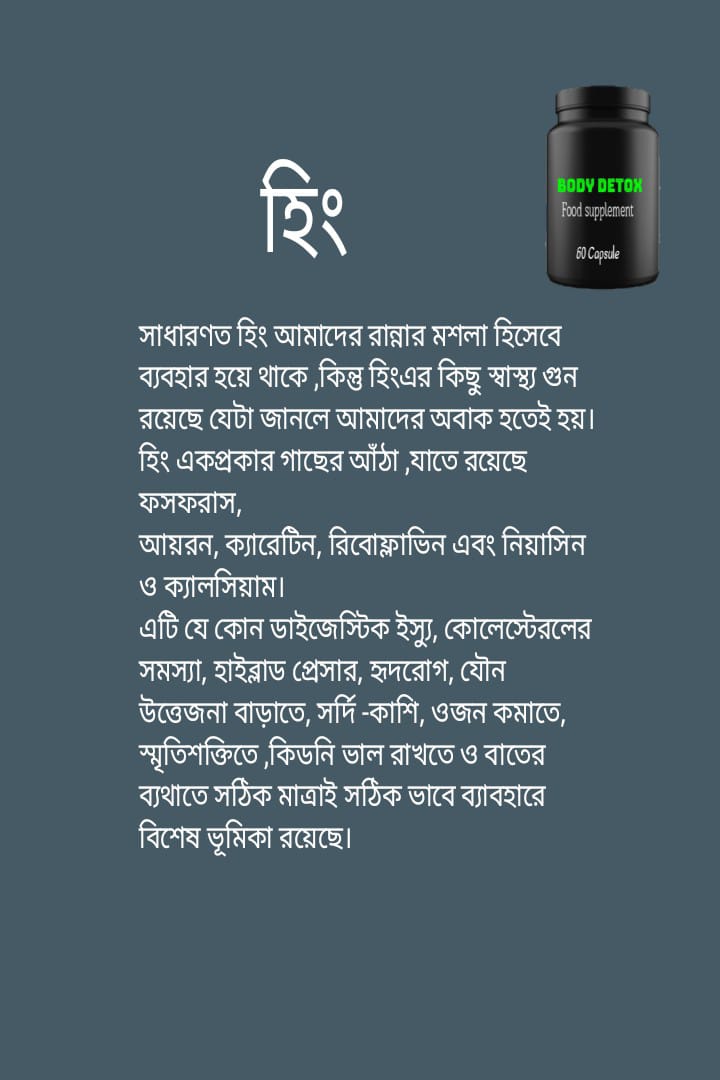 হিং

BODY DETOX
Food supplement
60 Capsule

সাধারণত হিং আমাদের রান্নার মশলা হিসেবে ব্যবহার হয়ে থাকে ,কিন্তু হিংএর কিছু স্বাস্থ্য গুন রয়েছে যেটা জানলে আমাদের অবাক হতেই হয়।
হিং একপ্রকার গাছের আঁঠা ,যাতে রয়েছে ফসফরাস,
আয়রন, ক্যারেটিন, রিবোফ্লাভিন এবং নিয়াসিন ও ক্যালসিয়াম।
এটি যে কোন ডাইজেস্টিক ইস্যু, কোলেস্টেরলের সমস্যা, হাইব্লাড প্রেসার, হৃদরোগ, যৌন উত্তেজনা বাড়াতে, সর্দি -কাশি, ওজন কমাতে, স্মৃতিশক্তিতে ,কিডনি ভাল রাখতে ও বাতের ব্যথাতে সঠিক মাত্রাই সঠিক ভাবে ব্যাবহারে বিশেষ ভূমিকা রয়েছে।